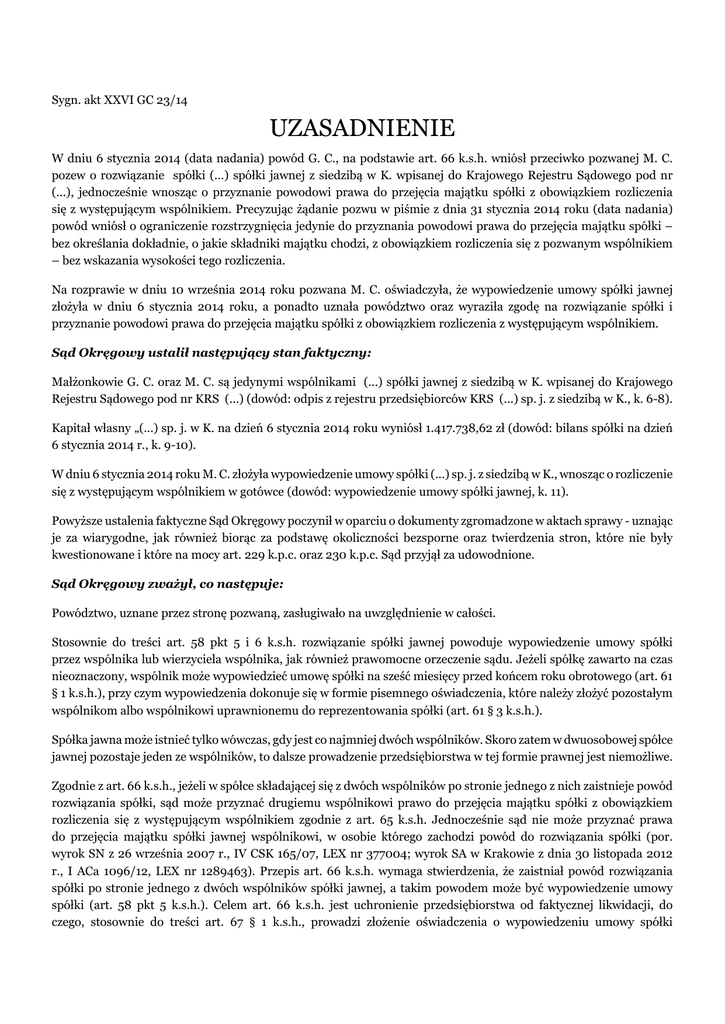 Sygn. akt XXVI GC 23/14

UZASADNIENIE

W dniu 6 stycznia 2014 (data nadania) powód G. C., na podstawie art. 66 k.s.h. wniósł przeciwko pozwanej M. C. pozew o rozwiązanie spółki (...) spółki jawnej z siedzibą w K. wpisanej do Krajowego Rejestru Sądowego pod nr (...), jednocześnie wnosząc o przyznanie powodowi prawa do przejęcia majątku spółki z obowiązkiem rozliczenia się z występującym wspólnikiem. Precyzując żądanie pozwu w piśmie z dnia 31 stycznia 2014 roku (data nadania) powód wniósł o ograniczenie rozstrzygnięcia jedynie do przyznania powodowi prawa do przejęcia majątku spółki – bez określania dokładnie, o jakie składniki majątku chodzi, z obowiązkiem rozliczenia się z pozwanym wspólnikiem – bez wskazania wysokości tego rozliczenia.

Na rozprawie w dniu 10 września 2014 roku pozwana M. C. oświadczyła, że wypowiedzenie umowy spółki jawnej złożyła w dniu 6 stycznia 2014 roku, a ponadto uznała powództwo oraz wyraziła zgodę na rozwiązanie spółki i przyznanie powodowi prawa do przejęcia majątku spółki z obowiązkiem rozliczenia z występującym wspólnikiem.

Sąd Okręgowy ustalił następujący stan faktyczny:

Małżonkowie G. C. oraz M. C. są jedynymi wspólnikami (...) spółki jawnej z siedzibą w K. wpisanej do Krajowego Rejestru Sądowego pod nr KRS (...) (dowód: odpis z rejestru przedsiębiorców KRS (...) sp. j. z siedzibą w K., k. 6-8).

Kapitał własny „(...) sp. j. w K. na dzień 6 stycznia 2014 roku wyniósł 1.417.738,62 zł (dowód: bilans spółki na dzień 6 stycznia 2014 r., k. 9-10).

W dniu 6 stycznia 2014 roku M. C. złożyła wypowiedzenie umowy spółki (...) sp. j. z siedzibą w K., wnosząc o rozliczenie się z występującym wspólnikiem w gotówce (dowód: wypowiedzenie umowy spółki jawnej, k. 11).

Powyższe ustalenia faktyczne Sąd Okręgowy poczynił w oparciu o dokumenty zgromadzone w aktach sprawy - uznając je za wiarygodne, jak również biorąc za podstawę okoliczności bezsporne oraz twierdzenia stron, które nie były kwestionowane i które na mocy art. 229 k.p.c. oraz 230 k.p.c. Sąd przyjął za udowodnione.

Sąd Okręgowy zważył, co następuje:

Powództwo, uznane przez stronę pozwaną, zasługiwało na uwzględnienie w całości.

Stosownie do treści art. 58 pkt 5 i 6 k.s.h. rozwiązanie spółki jawnej powoduje wypowiedzenie umowy spółki przez wspólnika lub wierzyciela wspólnika, jak również prawomocne orzeczenie sądu. Jeżeli spółkę zawarto na czas nieoznaczony, wspólnik może wypowiedzieć umowę spółki na sześć miesięcy przed końcem roku obrotowego (art. 61 § 1 k.s.h.), przy czym wypowiedzenia dokonuje się w formie pisemnego oświadczenia, które należy złożyć pozostałym wspólnikom albo wspólnikowi uprawnionemu do reprezentowania spółki (art. 61 § 3 k.s.h.).

Spółka jawna może istnieć tylko wówczas, gdy jest co najmniej dwóch wspólników. Skoro zatem w dwuosobowej spółce jawnej pozostaje jeden ze wspólników, to dalsze prowadzenie przedsiębiorstwa w tej formie prawnej jest niemożliwe.

Zgodnie z art. 66 k.s.h., jeżeli w spółce składającej się z dwóch wspólników po stronie jednego z nich zaistnieje powód rozwiązania spółki, sąd może przyznać drugiemu wspólnikowi prawo do przejęcia majątku spółki z obowiązkiem rozliczenia się z występującym wspólnikiem zgodnie z art. 65 k.s.h. Jednocześnie sąd nie może przyznać prawa do przejęcia majątku spółki jawnej wspólnikowi, w osobie którego zachodzi powód do rozwiązania spółki (por. wyrok SN z 26 września 2007 r., IV CSK 165/07, LEX nr 377004; wyrok SA w Krakowie z dnia 30 listopada 2012 r., I ACa 1096/12, LEX nr 1289463). Przepis art. 66 k.s.h. wymaga stwierdzenia, że zaistniał powód rozwiązania spółki po stronie jednego z dwóch wspólników spółki jawnej, a takim powodem może być wypowiedzenie umowy spółki (art. 58 pkt 5 k.s.h.). Celem art. 66 k.s.h. jest uchronienie przedsiębiorstwa od faktycznej likwidacji, do czego, stosownie do treści art. 67 § 1 k.s.h., prowadzi złożenie oświadczenia o wypowiedzeniu umowy spółki